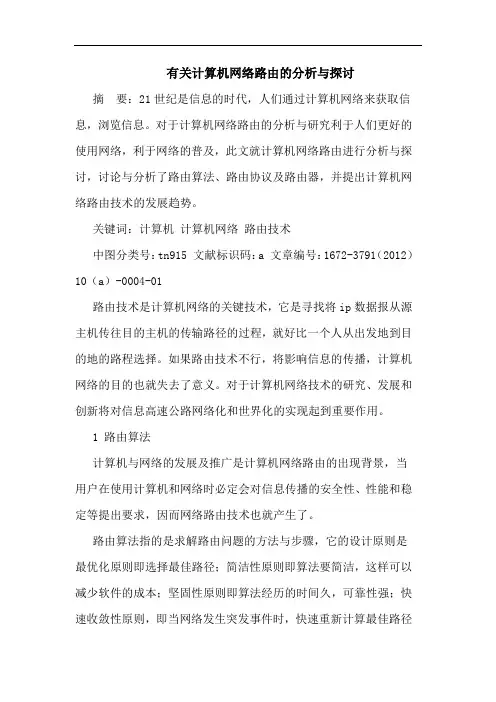 有关计算机网络路由的分析与探讨

摘　要：21世纪是信息的时代，人们通过计算机网络来获取信息，浏览信息。对于计算机网络路由的分析与研究利于人们更好的使用网络，利于网络的普及，此文就计算机网络路由进行分析与探讨，讨论与分析了路由算法、路由协议及路由器，并提出计算机网络路由技术的发展趋势。

关键词：计算机 计算机网络 路由技术

中图分类号：tn915 文献标识码：a 文章编号：1672-3791（2012）10（a）-0004-01

路由技术是计算机网络的关键技术，它是寻找将ip数据报从源主机传往目的主机的传输路径的过程，就好比一个人从出发地到目的地的路程选择。如果路由技术不行，将影响信息的传播，计算机网络的目的也就失去了意义。对于计算机网络技术的研究、发展和创新将对信息高速公路网络化和世界化的实现起到重要作用。

1 路由算法

计算机与网络的发展及推广是计算机网络路由的出现背景，当用户在使用计算机和网络时必定会对信息传播的安全性、性能和稳定等提出要求，因而网络路由技术也就产生了。

路由算法指的是求解路由问题的方法与步骤，它的设计原则是最优化原则即选择最佳路径；简洁性原则即算法要简洁，这样可以减少软件的成本；坚固性原则即算法经历的时间久，可靠性强；快速收敛性原则，即当网络发生突发事件时，快速重新计算最佳路径